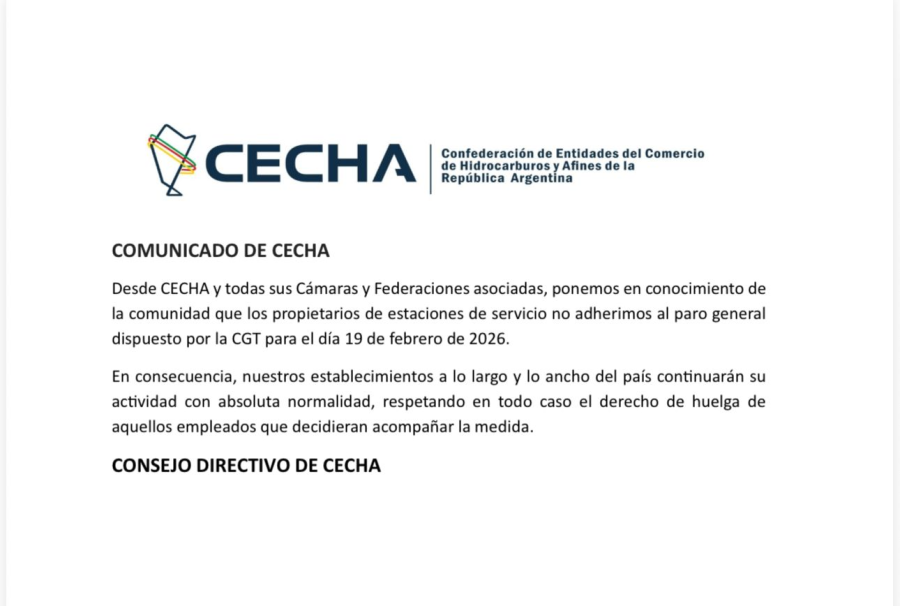 CECHA
Confederación de Entidades del Comercio de Hidrocarburos y Afines de la República Argentina

COMUNICADO DE CECHA

Desde CECHA y todas sus Cámaras y Federaciones asociadas, ponemos en conocimiento de la comunidad que los propietarios de estaciones de servicio no adherimos al paro general dispuesto por la CGT para el día 19 de febrero de 2026.

En consecuencia, nuestros establecimientos a lo largo y lo ancho del país continuarán su actividad con absoluta normalidad, respetando en todo caso el derecho de huelga de aquellos empleados que decidieran acompañar la medida.

CONSEJO DIRECTIVO DE CECHA